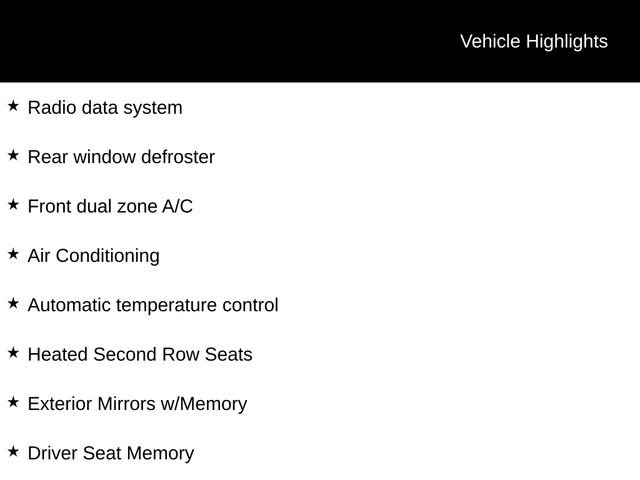 Vehicle Highlights

★ Radio data system

★ Rear window defroster

★ Front dual zone A/C

★ Air Conditioning

★ Automatic temperature control

★ Heated Second Row Seats

★ Exterior Mirrors w/Memory

★ Driver Seat Memory